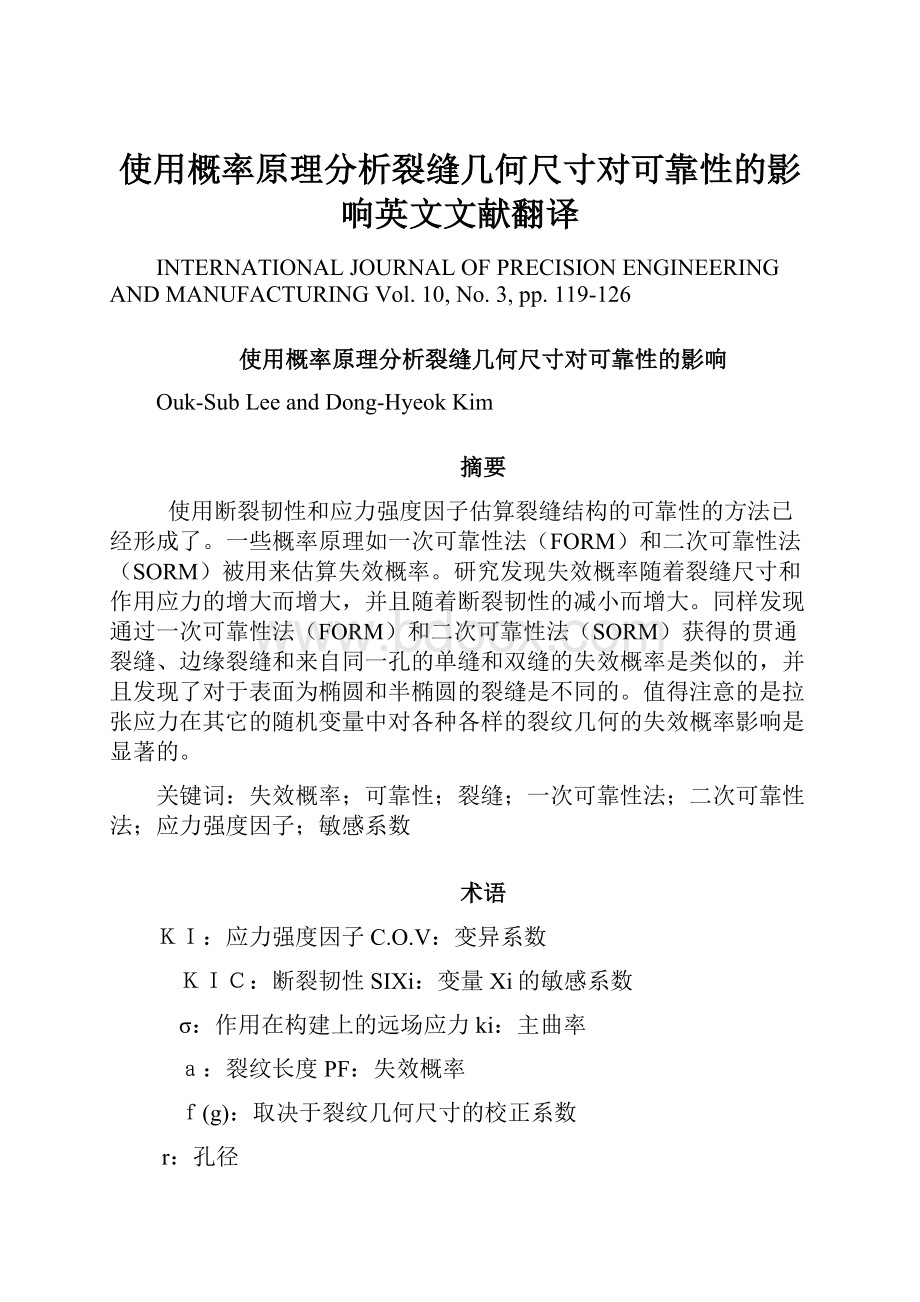 使用概率原理分析裂缝几何尺寸对可靠性的影响英文文献翻译

INTERNATIONAL JOURNAL OF PRECISION ENGINEERING AND MANUFACTURING Vol. 10, No. 3, pp. 119-126

使用概率原理分析裂缝几何尺寸对可靠性的影响

Ouk-Sub Lee and Dong-Hyeok Kim

摘要

使用断裂韧性和应力强度因子估算裂缝结构的可靠性的方法已经形成了。一些概率原理如一次可靠性法（FORM）和二次可靠性法（SORM）被用来估算失效概率。研究发现失效概率随着裂缝尺寸和作用应力的增大而增大，并且随着断裂韧性的减小而增大。同样发现通过一次可靠性法（FORM）和二次可靠性法（SORM）获得的贯通裂缝、边缘裂缝和来自同一孔的单缝和双缝的失效概率是类似的，并且发现了对于表面为椭圆和半椭圆的裂缝是不同的。值得注意的是拉张应力在其它的随机变量中对各种各样的裂纹几何的失效概率影响是显著的。

关键词：失效概率；可靠性；裂缝；一次可靠性法；二次可靠性法；应力强度因子；敏感系数

术语

ＫＩ：应力强度因子 C.O.V：变异系数

ＫＩＣ：断裂韧性 SIXi：变量 Xi 的敏感系数

σ：作用在构建上的远场应力 ki：主曲率

ａ：裂纹长度 PF：失效概率

ｆ(g)：取决于裂纹几何尺寸的校正系数

r：孔径